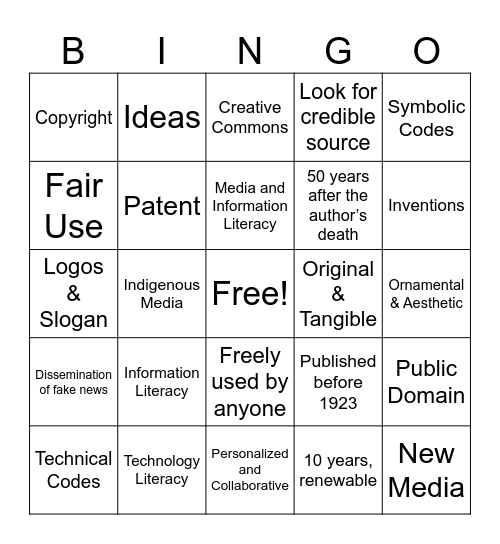 | B | I | N | G | O |
|---|---|---|---|---|
| Copyright | Ideas | Creative Commons | Look for credible source | Symbolic Codes |
| Fair Use | Patent | Media and Information Literacy | 50 years after the author's death | Inventions |
| Logos & Slogan | Indigenous Media | Free! | Original & Tangible | Ornamental & Aesthetic |
| Dissemination of fake news | Information Literacy | Freely used by anyone | Published before 1923 | Public Domain |
| Technical Codes | Technology Literacy | Personalized and Collaborative | 10 years, renewable | New Media |